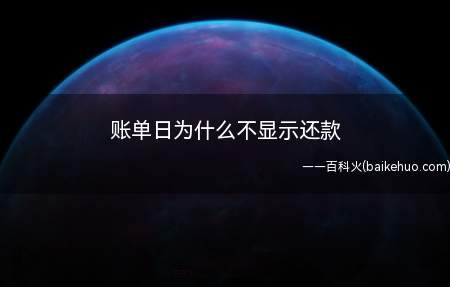 账单日为什么不显示还款

——百科火(baikehuo.com)